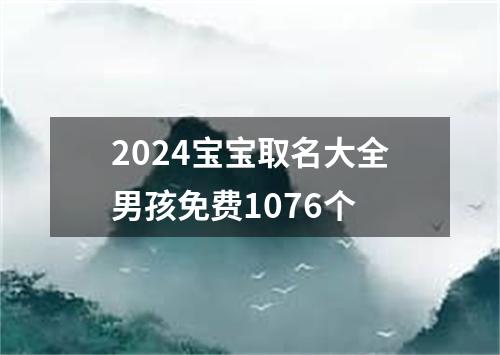 2024宝宝取名大全男孩免费1076个